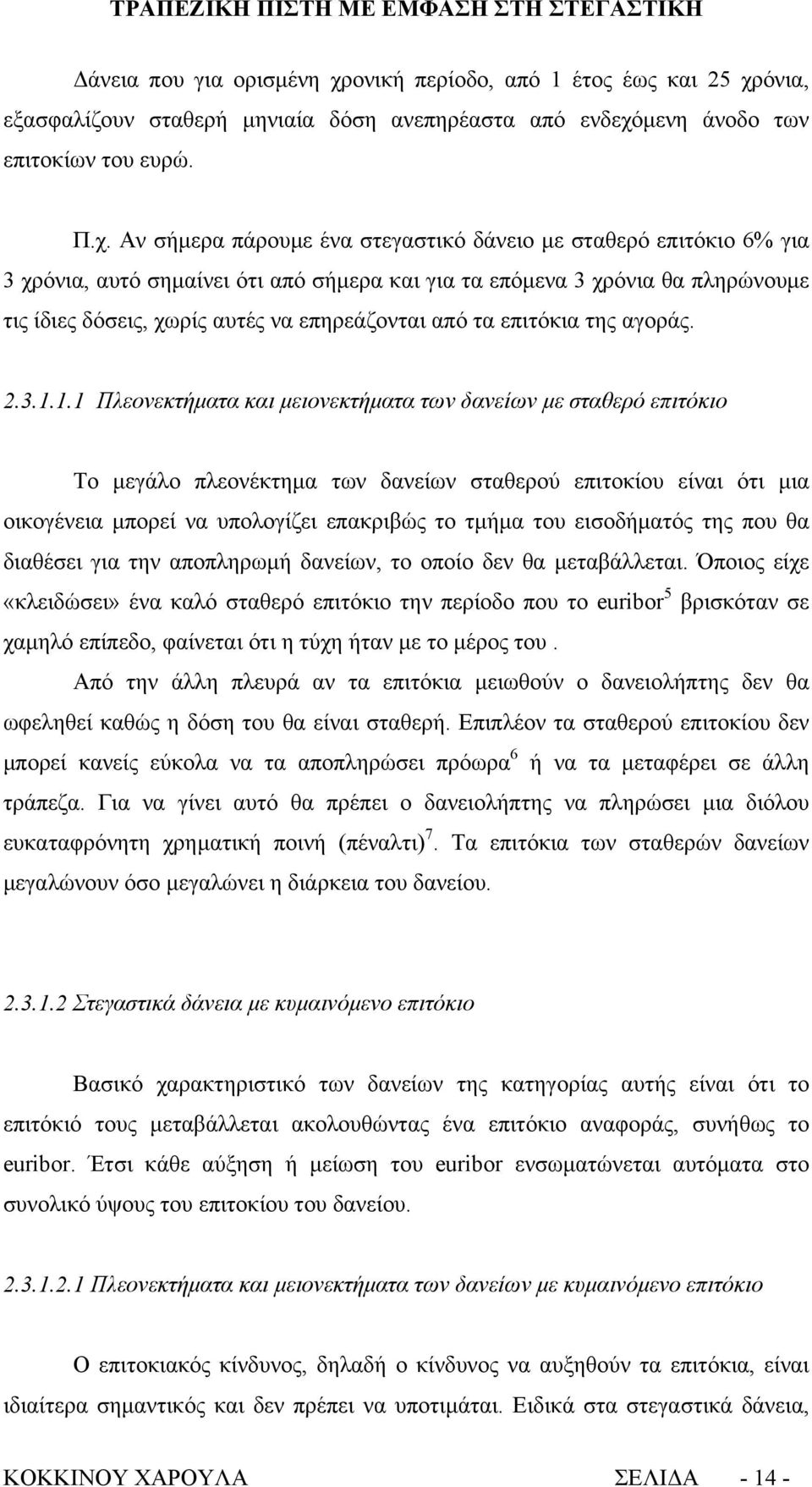 ΤΡΑΠΕΖΙΚΗ ΠΙΣΤΗ ΜΕ ΕΜΦΑΣΗ ΣΤΗ ΣΤΕΓΑΣΤΙΚΗ

Δάνεια που για ορισμένη χρονική περίοδο, από 1 έτος έως και 25 χρόνια, εξασφαλίζουν σταθερή μηνιαία δόση ανεπηρέαστα από ενδεχόμενη άνοδο των επιτοκίων του ευρώ.

Π.χ. Αν σήμερα πάρουμε ένα στεγαστικό δάνειο με σταθερό επιτόκιο 6% για 3 χρόνια, αυτό σημαίνει ότι από σήμερα και για τα επόμενα 3 χρόνια θα πληρώνουμε τις ίδιες δόσεις, χωρίς αυτές να επηρεάζονται από τα επιτόκια της αγοράς.

2.3.1.1.1 Πλεονεκτήματα και μειονεκτήματα των δανείων με σταθερό επιτόκιο

Το μεγάλο πλεονέκτημα των δανείων σταθερού επιτοκίου είναι ότι μια οικογένεια μπορεί να υπολογίζει επακριβώς το τμήμα του εισοδήματός της που θα διαθέσει για την αποπληρωμή δανείων, το οποίο δεν θα μεταβάλλεται. Όποιος είχε «κλειδώσει» ένα καλό σταθερό επιτόκιο την περίοδο που το euribor$^5$ βρισκόταν σε χαμηλό επίπεδο, φαίνεται ότι η τύχη ήταν με το μέρος του .
Από την άλλη πλευρά αν τα επιτόκια μειωθούν ο δανειολήπτης δεν θα ωφεληθεί καθώς η δόση του θα είναι σταθερή. Επιπλέον τα σταθερού επιτοκίου δεν μπορεί κανείς εύκολα να τα αποπληρώσει πρόωρα$^6$ ή να τα μεταφέρει σε άλλη τράπεζα. Για να γίνει αυτό θα πρέπει ο δανειολήπτης να πληρώσει μια διόλου ευκαταφρόνητη χρηματική ποινή (πέναλτι)$^7$. Τα επιτόκια των σταθερών δανείων μεγαλώνουν όσο μεγαλώνει η διάρκεια του δανείου.

2.3.1.2 Στεγαστικά δάνεια με κυμαινόμενο επιτόκιο

Βασικό χαρακτηριστικό των δανείων της κατηγορίας αυτής είναι ότι το επιτόκιό τους μεταβάλλεται ακολουθώντας ένα επιτόκιο αναφοράς, συνήθως το euribor. Έτσι κάθε αύξηση ή μείωση του euribor ενσωματώνεται αυτόματα στο συνολικό ύψους του επιτοκίου του δανείου.

2.3.1.2.1 Πλεονεκτήματα και μειονεκτήματα των δανείων με κυμαινόμενο επιτόκιο

Ο επιτοκιακός κίνδυνος, δηλαδή ο κίνδυνος να αυξηθούν τα επιτόκια, είναι ιδιαίτερα σημαντικός και δεν πρέπει να υποτιμάται. Ειδικά στα στεγαστικά δάνεια,

ΚΟΚΚΙΝΟΥ ΧΑΡΟΥΛΑ ΣΕΛΙΔΑ - 14 -